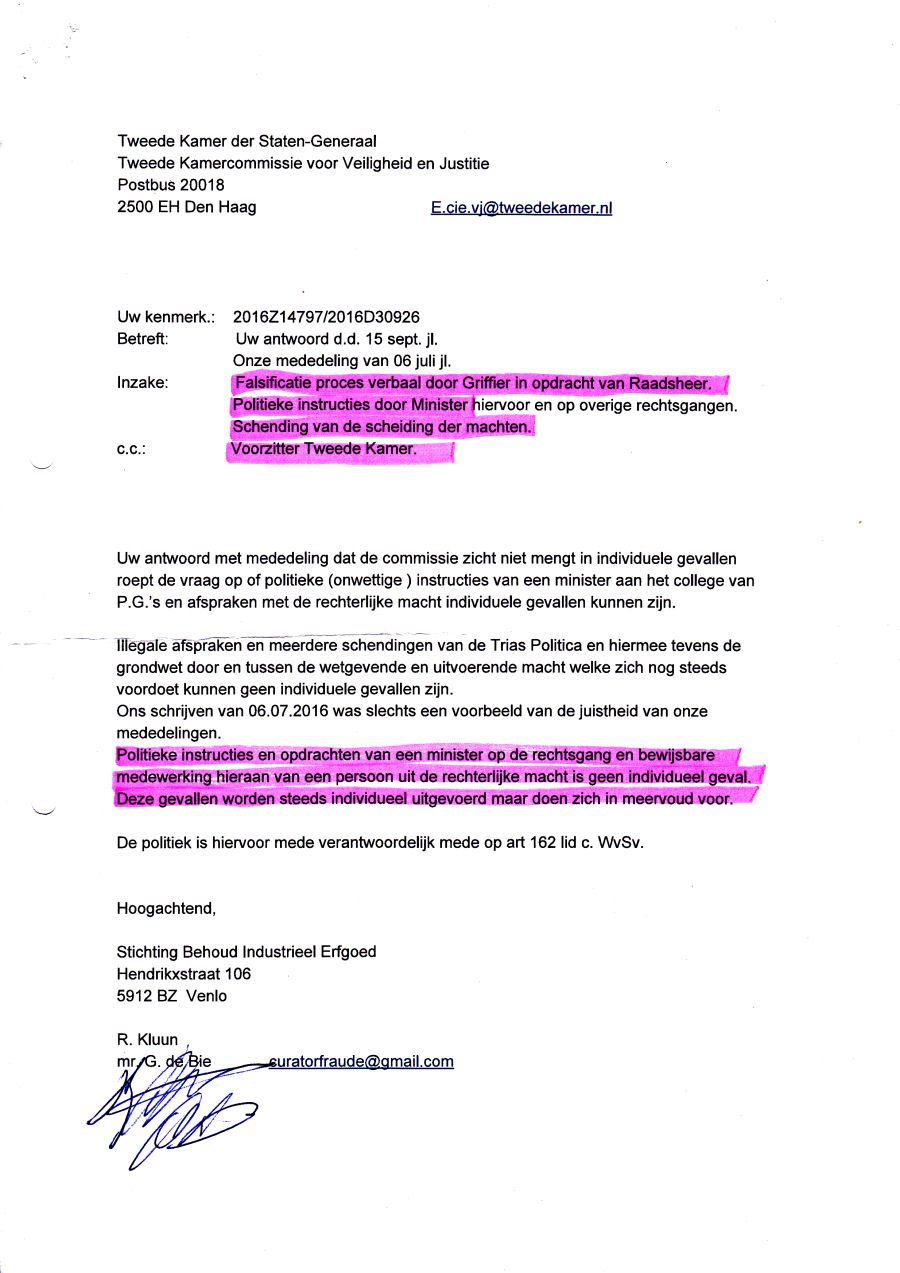 Tweede Kamer der Staten-Generaal
Tweede Kamercommissie voor Veiligheid en Justitie
Postbus 20018
2500 EH Den Haag E.cie.vj@tweedekamer.nl

Uw kenmerk.: 2016Z14797/2016D30926
Betreft: Uw antwoord d.d. 15 sept. jl.
Onze mededeling van 06 juli jl.
Inzake: Falsificatie proces verbaal door Griffier in opdracht van Raadsheer.
Politieke instructies door Minister hiervoor en op overige rechtsgangen.
Schending van de scheiding der machten.
c.c.: Voorzitter Tweede Kamer.

Uw antwoord met mededeling dat de commissie zicht niet mengt in individuele gevallen roept de vraag op of politieke (onwettige ) instructies van een minister aan het college van P.G.'s en afspraken met de rechterlijke macht individuele gevallen kunnen zijn.

Illegale afspraken en meerdere schendingen van de Trias Politica en hiermee tevens de grondwet door en tussen de wetgevende en uitvoerende macht welke zich nog steeds voordoet kunnen geen individuele gevallen zijn.
Ons schrijven van 06.07.2016 was slechts een voorbeeld van de juistheid van onze mededelingen.
Politieke instructies en opdrachten van een minister op de rechtsgang en bewijsbare medewerking hieraan van een persoon uit de rechterlijke macht is geen individueel geval. Deze gevallen worden steeds individueel uitgevoerd maar doen zich in meervoud voor.

De politiek is hiervoor mede verantwoordelijk mede op art 162 lid c. WvSv.

Hoogachtend,

Stichting Behoud Industrieel Erfgoed
Hendrikxstraat 106
5912 BZ Venlo

R. Kluun
mr. G. de Bie curatorfraude@gmail.com